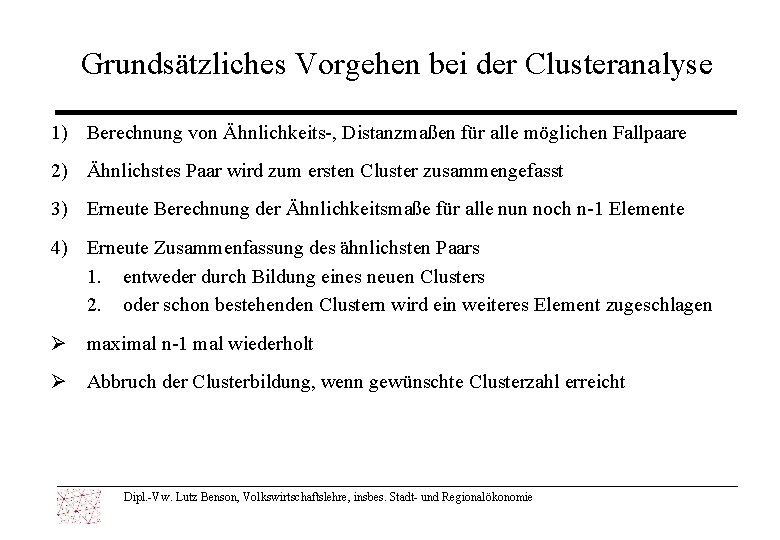 Grundsätzliches Vorgehen bei der Clusteranalyse

1) Berechnung von Ähnlichkeits-, Distanzmaßen für alle möglichen Fallpaare

2) Ähnlichstes Paar wird zum ersten Cluster zusammengefasst

3) Erneute Berechnung der Ähnlichkeitsmaße für alle nun noch n-1 Elemente

4) Erneute Zusammenfassung des ähnlichsten Paars
1. entweder durch Bildung eines neuen Clusters
2. oder schon bestehenden Clustern wird ein weiteres Element zugeschlagen

➢ maximal n-1 mal wiederholt

➢ Abbruch der Clusterbildung, wenn gewünschte Clusterzahl erreicht

Dipl.-Vw. Lutz Benson, Volkswirtschaftslehre, insbes. Stadt- und Regionalökonomie